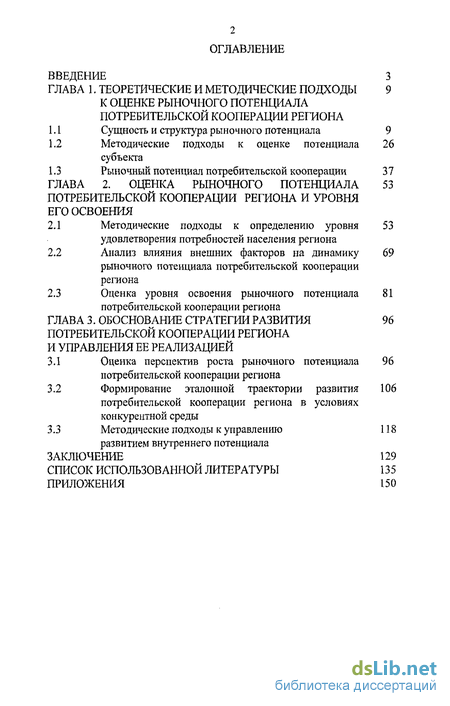 2

ОГЛАВЛЕНИЕ

ВВЕДЕНИЕ 3

ГЛАВА 1. ТЕОРЕТИЧЕСКИЕ И МЕТОДИЧЕСКИЕ ПОДХОДЫ К ОЦЕНКЕ РЫНОЧНОГО ПОТЕНЦИАЛА ПОТРЕБИТЕЛЬСКОЙ КООПЕРАЦИИ РЕГИОНА 9

1.1 Сущность и структура рыночного потенциала 9

1.2 Методические подходы к оценке потенциала субъекта 26

1.3 Рыночный потенциал потребительской кооперации 37

ГЛАВА 2. ОЦЕНКА РЫНОЧНОГО ПОТЕНЦИАЛА ПОТРЕБИТЕЛЬСКОЙ КООПЕРАЦИИ РЕГИОНА И УРОВНЯ ЕГО ОСВОЕНИЯ 53

2.1 Методические подходы к определению уровня удовлетворения потребностей населения региона 53

2.2 Анализ влияния внешних факторов на динамику рыночного потенциала потребительской кооперации региона 69

2.3 Оценка уровня освоения рыночного потенциала потребительской кооперации региона 81

ГЛАВА 3. ОБОСНОВАНИЕ СТРАТЕГИИ РАЗВИТИЯ ПОТРЕБИТЕЛЬСКОЙ КООПЕРАЦИИ РЕГИОНА И УПРАВЛЕНИЯ ЕЕ РЕАЛИЗАЦИЕЙ 96

3.1 Оценка перспектив роста рыночного потенциала потребительской кооперации региона 96

3.2 Формирование эталонной траектории развития потребительской кооперации региона в условиях конкурентной среды 106

3.3 Методические подходы к управлению развитием внутреннего потенциала 118

ЗАКЛЮЧЕНИЕ 129

СПИСОК ИСПОЛЬЗОВАННОЙ ЛИТЕРАТУРЫ 135

ПРИЛОЖЕНИЯ 150

dsLib.net
библиотека диссертаций